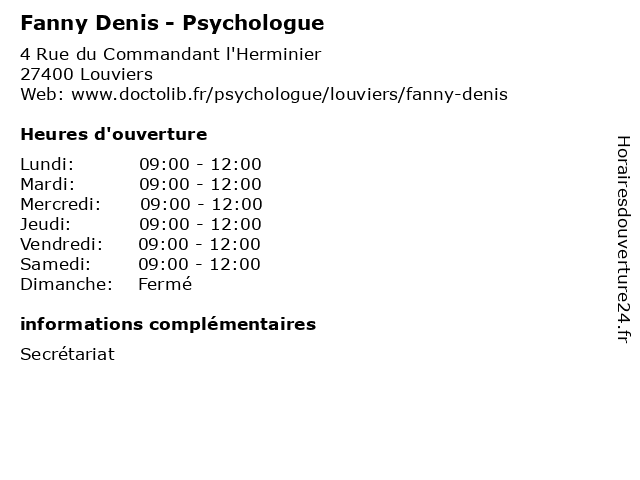 Fanny Denis - Psychologue

4 Rue du Commandant l'Herminier
27400 Louviers
Web: www.doctolib.fr/psychologue/louviers/fanny-denis

Heures d'ouverture

Lundi: 09:00 - 12:00
Mardi: 09:00 - 12:00
Mercredi: 09:00 - 12:00
Jeudi: 09:00 - 12:00
Vendredi: 09:00 - 12:00
Samedi: 09:00 - 12:00
Dimanche: Fermé

informations complémentaires

Secrétariat

Horairesdouverture24.fr